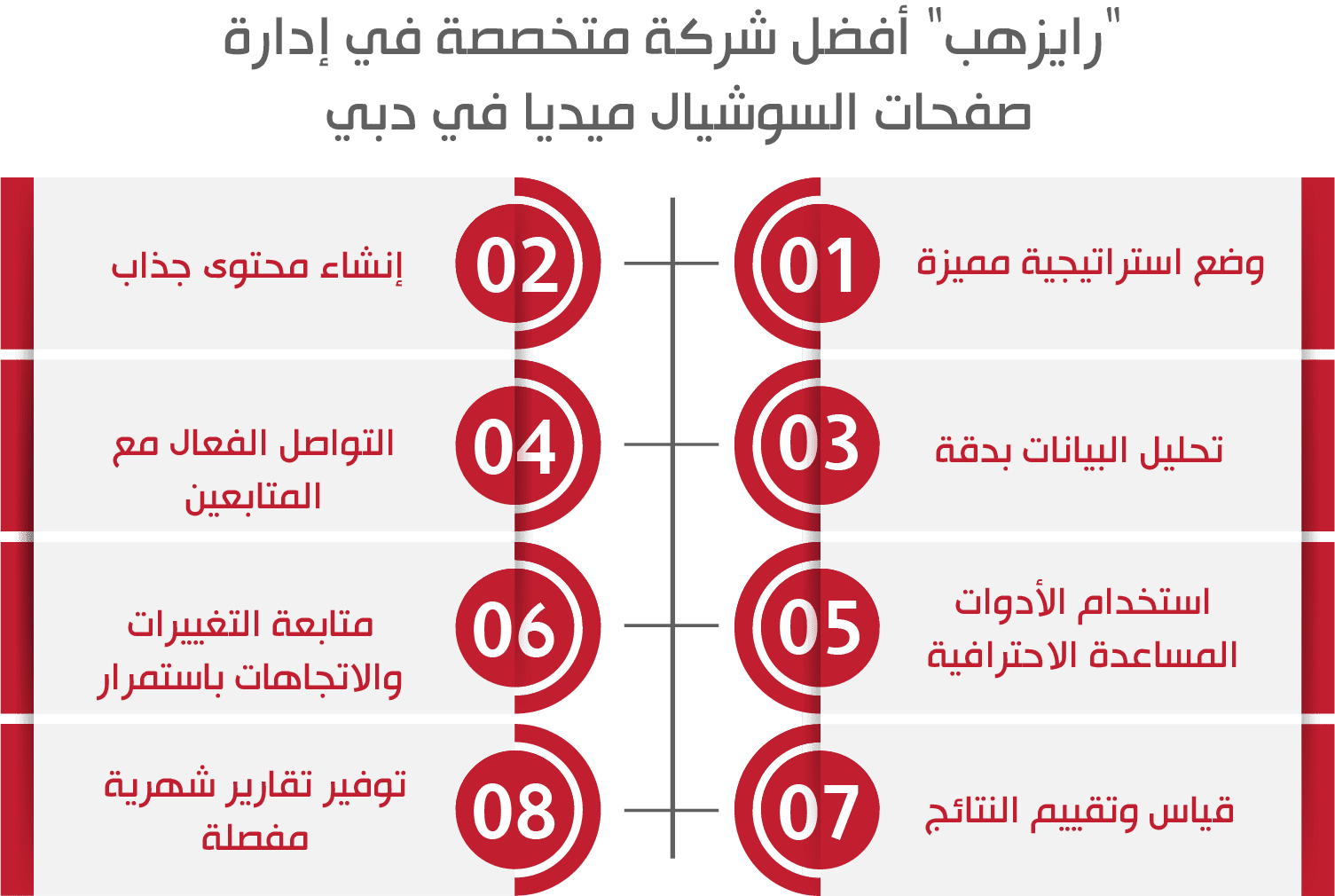 "رايزهب" أفضل شركة متخصصة في إدارة صفحات السوشيال ميديا في دبي

01
وضع استراتيجية مميزة

02
إنشاء محتوى جذاب

03
تحليل البيانات بدقة

04
التواصل الفعال مع المتابعين

05
استخدام الأدوات المساعدة الاحترافية

06
متابعة التغييرات والاتجاهات باستمرار

07
قياس وتقييم النتائج

08
توفير تقارير شهرية مفصلة